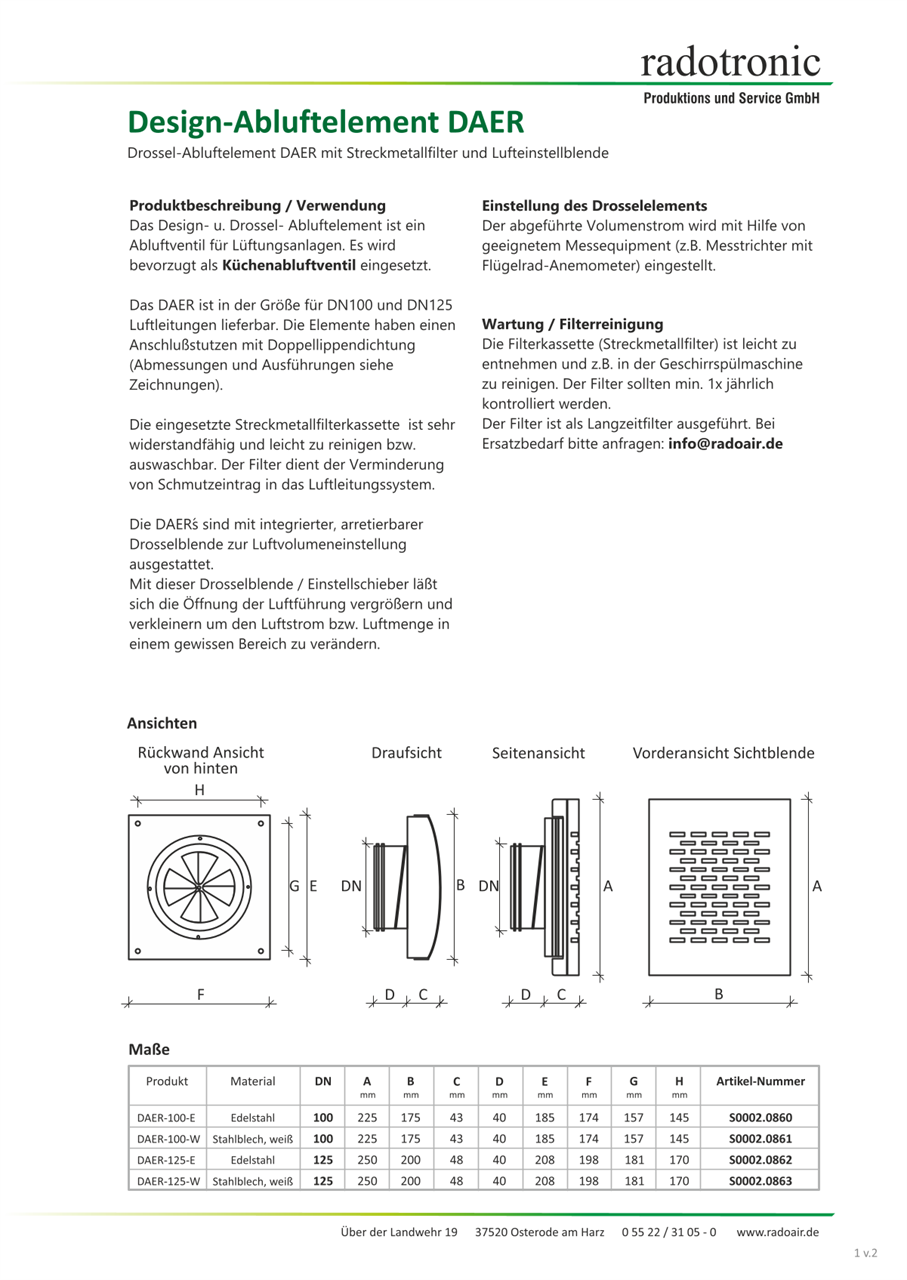 radotronic
Produktions und Service GmbH

Design-Abluftelement DAER

Drossel-Abluftelement DAER mit Streckmetallfilter und Lufteinstellblende

Produktbeschreibung / Verwendung
Das Design- u. Drossel- Abluftelement ist ein Abluftventil für Lüftungsanlagen. Es wird bevorzugt als Küchenabluftventil eingesetzt.

Das DAER ist in der Größe für DN100 und DN125 Luftleitungen lieferbar. Die Elemente haben einen Anschlußstutzen mit Doppellippendichtung (Abmessungen und Ausführungen siehe Zeichnungen).

Die eingesetzte Streckmetallfilterkassette ist sehr widerstandfähig und leicht zu reinigen bzw. auswaschbar. Der Filter dient der Verminderung von Schmutzeintrag in das Luftleitungssystem.

Die DAERś sind mit integrierter, arretierbarer Drosselblende zur Luftvolumeneinstellung ausgestattet.
Mit dieser Drosselblende / Einstellschieber läßt sich die Öffnung der Luftführung vergrößern und verkleinern um den Luftstrom bzw. Luftmenge in einem gewissen Bereich zu verändern.

Einstellung des Drosselelements
Der abgeführte Volumenstrom wird mit Hilfe von geeignetem Messequipment (z.B. Messtrichter mit Flügelrad-Anemometer) eingestellt.

Wartung / Filterreinigung
Die Filterkassette (Streckmetallfilter) ist leicht zu entnehmen und z.B. in der Geschirrspülmaschine zu reinigen. Der Filter sollten min. 1x jährlich kontrolliert werden.
Der Filter ist als Langzeitfilter ausgeführt. Bei Ersatzbedarf bitte anfragen: info@radoair.de

Ansichten

Rückwand Ansicht von hinten
H
G E
F

Draufsicht
DN
B
D C

Seitenansicht
DN
A
D C

Vorderansicht Sichtblende
A
B

Maße

| Produkt | Material | DN | A mm | B mm | C mm | D mm | E mm | F mm | G mm | H mm | Artikel-Nummer |
|---|---|---|---|---|---|---|---|---|---|---|---|
| DAER-100-E | Edelstahl | 100 | 225 | 175 | 43 | 40 | 185 | 174 | 157 | 145 | S0002.0860 |
| DAER-100-W | Stahlblech, weiß | 100 | 225 | 175 | 43 | 40 | 185 | 174 | 157 | 145 | S0002.0861 |
| DAER-125-E | Edelstahl | 125 | 250 | 200 | 48 | 40 | 208 | 198 | 181 | 170 | S0002.0862 |
| DAER-125-W | Stahlblech, weiß | 125 | 250 | 200 | 48 | 40 | 208 | 198 | 181 | 170 | S0002.0863 |

Über der Landwehr 19 37520 Osterode am Harz 0 55 22 / 31 05 - 0 www.radoair.de

1 v.2